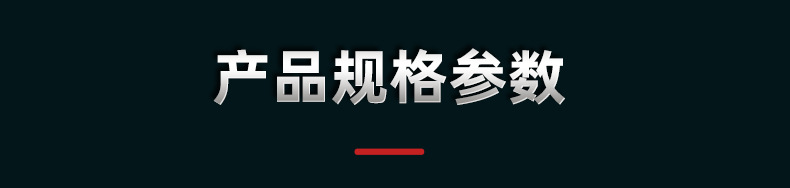 产品规格参数